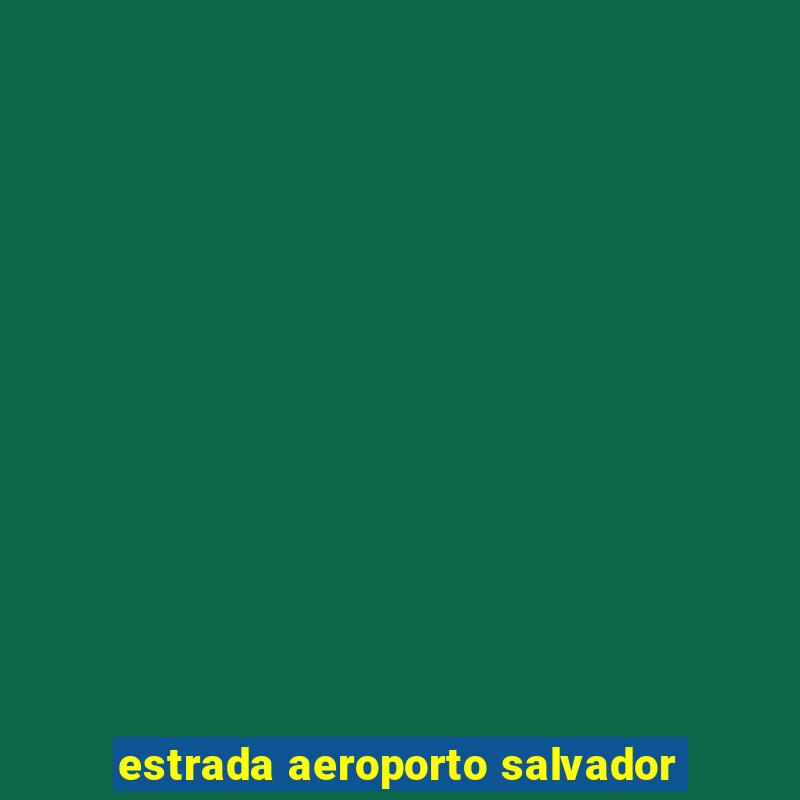 estrada aeroporto salvador